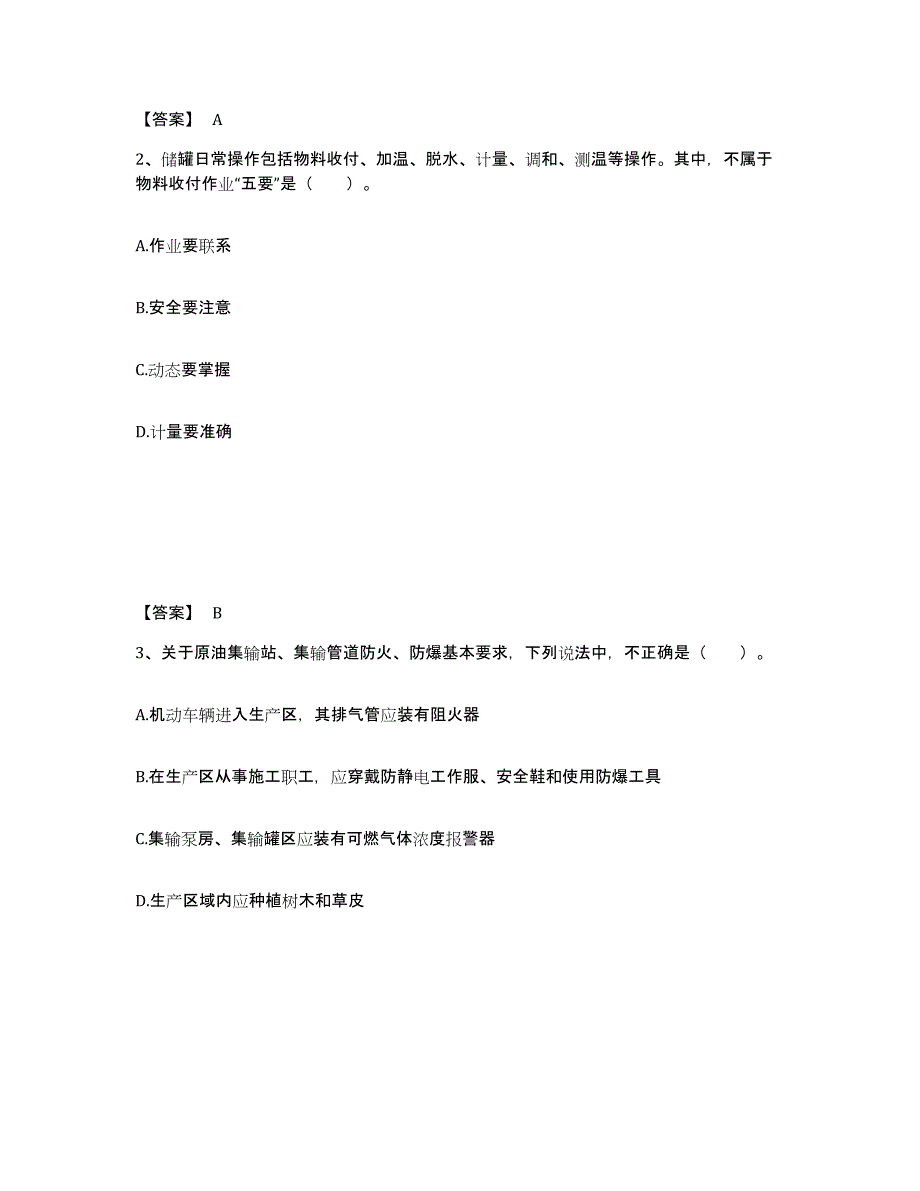 【答案】 A

2、储罐日常操作包括物料收付、加温、脱水、计量、调和、测温等操作。其中，不属于物料收付作业“五要”是（　　）。

A.作业要联系

B.安全要注意

C.动态要掌握

D.计量要准确

【答案】 B

3、关于原油集输站、集输管道防火、防爆基本要求，下列说法中，不正确是（　　）。

A.机动车辆进入生产区，其排气管应装有阻火器

B.在生产区从事施工职工，应穿戴防静电工作服、安全鞋和使用防爆工具

C.集输泵房、集输罐区应装有可燃气体浓度报警器

D.生产区域内应种植树木和草皮